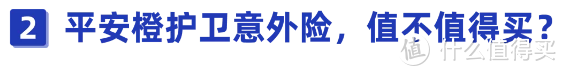 2 平安橙护卫意外险，值不值得买？

值 什么值得买